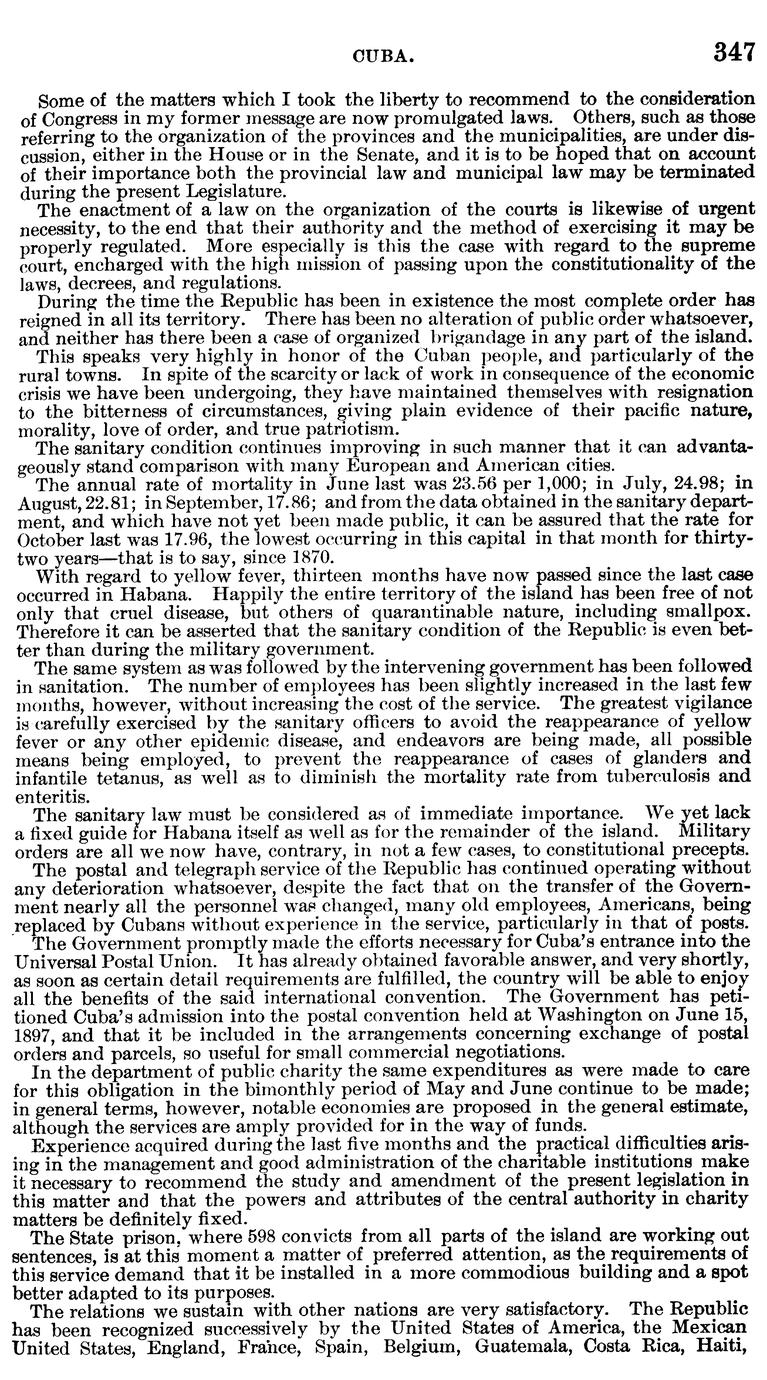 CUBA. 347

Some of the matters which I took the liberty to recommend to the consideration of Congress in my former message are now promulgated laws. Others, such as those referring to the organization of the provinces and the municipalities, are under discussion, either in the House or in the Senate, and it is to be hoped that on account of their importance both the provincial law and municipal law may be terminated during the present Legislature.

The enactment of a law on the organization of the courts is likewise of urgent necessity, to the end that their authority and the method of exercising it may be properly regulated. More especially is this the case with regard to the supreme court, encharged with the high mission of passing upon the constitutionality of the laws, decrees, and regulations.

During the time the Republic has been in existence the most complete order has reigned in all its territory. There has been no alteration of public order whatsoever, and neither has there been a case of organized brigandage in any part of the island.

This speaks very highly in honor of the Cuban people, and particularly of the rural towns. In spite of the scarcity or lack of work in consequence of the economic crisis we have been undergoing, they have maintained themselves with resignation to the bitterness of circumstances, giving plain evidence of their pacific nature, morality, love of order, and true patriotism.

The sanitary condition continues improving in such manner that it can advantageously stand comparison with many European and American cities.

The annual rate of mortality in June last was 23.56 per 1,000; in July, 24.98; in August, 22.81; in September, 17.86; and from the data obtained in the sanitary department, and which have not yet been made public, it can be assured that the rate for October last was 17.96, the lowest occurring in this capital in that month for thirty-two years—that is to say, since 1870.

With regard to yellow fever, thirteen months have now passed since the last case occurred in Habana. Happily the entire territory of the island has been free of not only that cruel disease, but others of quarantinable nature, including smallpox. Therefore it can be asserted that the sanitary condition of the Republic is even better than during the military government.

The same system as was followed by the intervening government has been followed in sanitation. The number of employees has been slightly increased in the last few months, however, without increasing the cost of the service. The greatest vigilance is carefully exercised by the sanitary officers to avoid the reappearance of yellow fever or any other epidemic disease, and endeavors are being made, all possible means being employed, to prevent the reappearance of cases of glanders and infantile tetanus, as well as to diminish the mortality rate from tuberculosis and enteritis.

The sanitary law must be considered as of immediate importance. We yet lack a fixed guide for Habana itself as well as for the remainder of the island. Military orders are all we now have, contrary, in not a few cases, to constitutional precepts.

The postal and telegraph service of the Republic has continued operating without any deterioration whatsoever, despite the fact that on the transfer of the Government nearly all the personnel was changed, many old employees, Americans, being replaced by Cubans without experience in the service, particularly in that of posts.

The Government promptly made the efforts necessary for Cuba's entrance into the Universal Postal Union. It has already obtained favorable answer, and very shortly, as soon as certain detail requirements are fulfilled, the country will be able to enjoy all the benefits of the said international convention. The Government has petitioned Cuba's admission into the postal convention held at Washington on June 15, 1897, and that it be included in the arrangements concerning exchange of postal orders and parcels, so useful for small commercial negotiations.

In the department of public charity the same expenditures as were made to care for this obligation in the bimonthly period of May and June continue to be made; in general terms, however, notable economies are proposed in the general estimate, although the services are amply provided for in the way of funds.

Experience acquired during the last five months and the practical difficulties arising in the management and good administration of the charitable institutions make it necessary to recommend the study and amendment of the present legislation in this matter and that the powers and attributes of the central authority in charity matters be definitely fixed.

The State prison, where 598 convicts from all parts of the island are working out sentences, is at this moment a matter of preferred attention, as the requirements of this service demand that it be installed in a more commodious building and a spot better adapted to its purposes.

The relations we sustain with other nations are very satisfactory. The Republic has been recognized successively by the United States of America, the Mexican United States, England, France, Spain, Belgium, Guatemala, Costa Rica, Haiti,